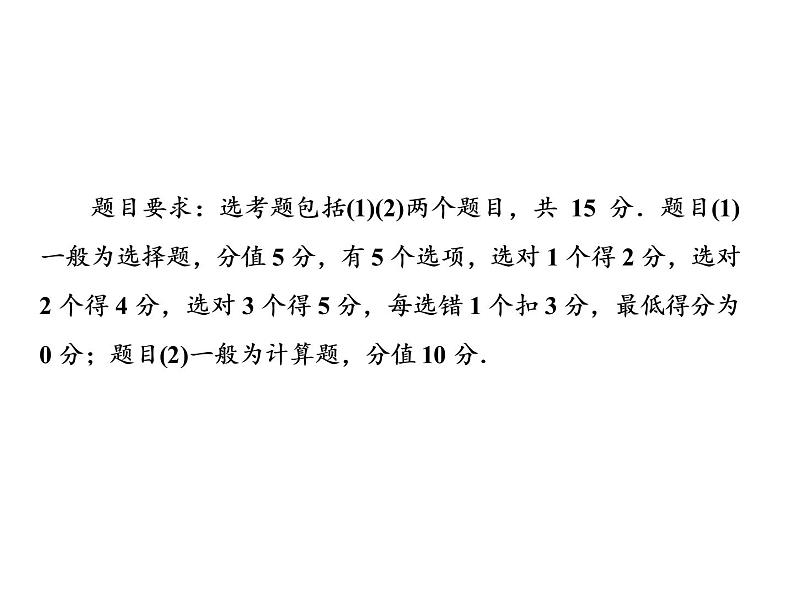 题目要求：选考题包括(1)(2)两个题目，共 15 分．题目(1)一般为选择题，分值 5 分，有 5 个选项，选对 1 个得 2 分，选对 2 个得 4 分，选对 3 个得 5 分，每选错 1 个扣 3 分，最低得分为 0 分；题目(2)一般为计算题，分值 10 分．